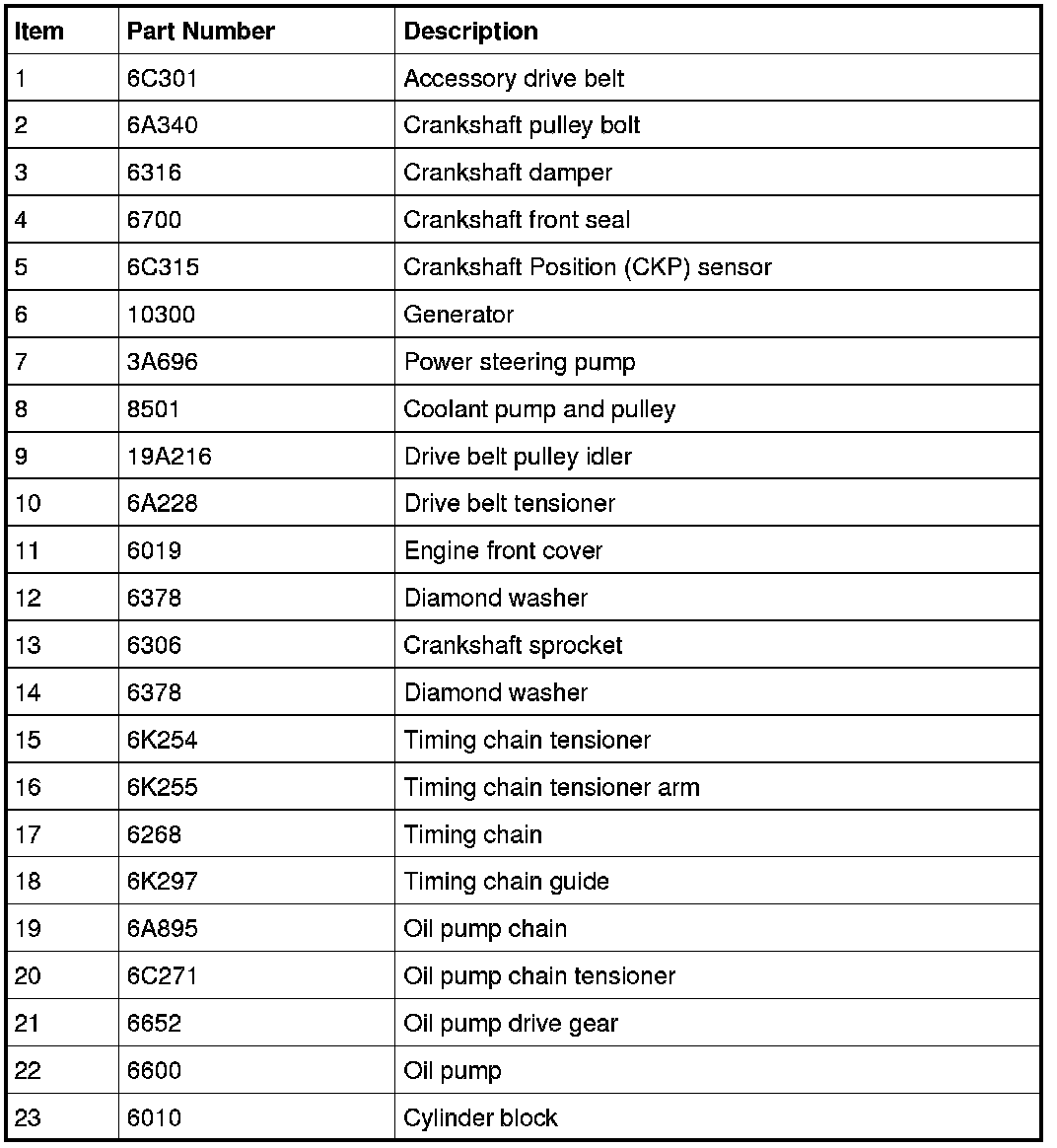 | Item | Part Number | Description |
|---|---|---|
| 1 | 6C301 | Accessory drive belt |
| 2 | 6A340 | Crankshaft pulley bolt |
| 3 | 6316 | Crankshaft damper |
| 4 | 6700 | Crankshaft front seal |
| 5 | 6C315 | Crankshaft Position (CKP) sensor |
| 6 | 10300 | Generator |
| 7 | 3A696 | Power steering pump |
| 8 | 8501 | Coolant pump and pulley |
| 9 | 19A216 | Drive belt pulley idler |
| 10 | 6A228 | Drive belt tensioner |
| 11 | 6019 | Engine front cover |
| 12 | 6378 | Diamond washer |
| 13 | 6306 | Crankshaft sprocket |
| 14 | 6378 | Diamond washer |
| 15 | 6K254 | Timing chain tensioner |
| 16 | 6K255 | Timing chain tensioner arm |
| 17 | 6268 | Timing chain |
| 18 | 6K297 | Timing chain guide |
| 19 | 6A895 | Oil pump chain |
| 20 | 6C271 | Oil pump chain tensioner |
| 21 | 6652 | Oil pump drive gear |
| 22 | 6600 | Oil pump |
| 23 | 6010 | Cylinder block |